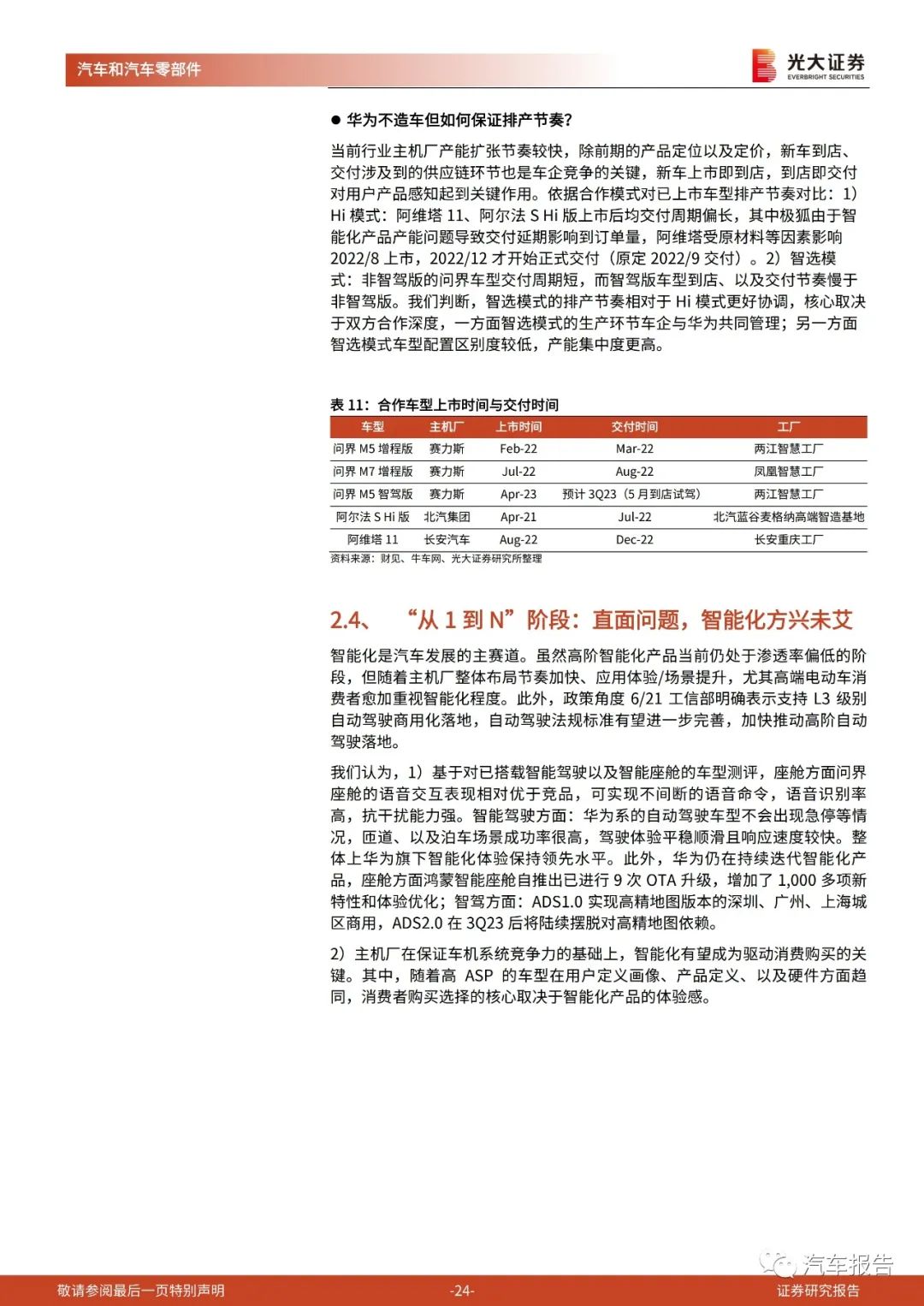 汽车和汽车零部件

光大证券
EVERBRIGHT SECURITIES

● 华为不造车但如何保证排产节奏?

当前行业主机厂产能扩张节奏较快，除前期的产品定位以及定价，新车到店、交付涉及到的供应链环节也是车企竞争的关键，新车上市即到店，到店即交付对用户产品感知起到关键作用。依据合作模式对已上市车型排产节奏对比：1）Hi 模式：阿维塔 11、阿尔法 S Hi 版上市后均交付周期偏长，其中极狐由于智能化产品产能问题导致交付延期影响到订单量，阿维塔受原材料等因素影响 2022/8 上市，2022/12 才开始正式交付（原定 2022/9 交付）。2）智选模式：非智驾版的问界车型交付周期短，而智驾版车型到店、以及交付节奏慢于非智驾版。我们判断，智选模式的排产节奏相对于 Hi 模式更好协调，核心取决于双方合作深度，一方面智选模式的生产环节车企与华为共同管理；另一方面智选模式车型配置区别度较低，产能集中度更高。

表 11：合作车型上市时间与交付时间

| 车型 | 主机厂 | 上市时间 | 交付时间 | 工厂 |
|---|---|---|---|---|
| 问界 M5 增程版 | 赛力斯 | Feb-22 | Mar-22 | 两江智慧工厂 |
| 问界 M7 增程版 | 赛力斯 | Jul-22 | Aug-22 | 凤凰智慧工厂 |
| 问界 M5 智驾版 | 赛力斯 | Apr-23 | 预计 3Q23（5 月到店试驾） | 两江智慧工厂 |
| 阿尔法 S Hi 版 | 北汽集团 | Apr-21 | Jul-22 | 北汽蓝谷麦格纳高端智造基地 |
| 阿维塔 11 | 长安汽车 | Aug-22 | Dec-22 | 长安重庆工厂 |

资料来源：财见、牛车网、光大证券研究所整理

2.4、 “从 1 到 N”阶段：直面问题，智能化方兴未艾

智能化是汽车发展的主赛道。虽然高阶智能化产品当前仍处于渗透率偏低的阶段，但随着主机厂整体布局节奏加快、应用体验/场景提升，尤其高端电动车消费者愈加重视智能化程度。此外，政策角度 6/21 工信部明确表示支持 L3 级别自动驾驶商用化落地，自动驾驶法规标准有望进一步完善，加快推动高阶自动驾驶落地。

我们认为，1）基于对已搭载智能驾驶以及智能座舱的车型测评，座舱方面问界座舱的语音交互表现相对优于竞品，可实现不间断的语音命令，语音识别率高，抗干扰能力强。智能驾驶方面：华为系的自动驾驶车型不会出现急停等情况，匝道、以及泊车场景成功率很高，驾驶体验平稳顺滑且响应速度较快。整体上华为旗下智能化体验保持领先水平。此外，华为仍在持续迭代智能化产品，座舱方面鸿蒙智能座舱自推出已进行 9 次 OTA 升级，增加了 1,000 多项新特性和体验优化；智驾方面：ADS1.0 实现高精地图版本的深圳、广州、上海城区商用，ADS2.0 在 3Q23 后将陆续摆脱对高精地图依赖。

2）主机厂在保证车机系统竞争力的基础上，智能化有望成为驱动消费购买的关键。其中，随着高 ASP 的车型在用户定义画像、产品定义、以及硬件方面趋同，消费者购买选择的核心取决于智能化产品的体验感。

汽车报告

敬请参阅最后一页特别声明 -24- 证券研究报告